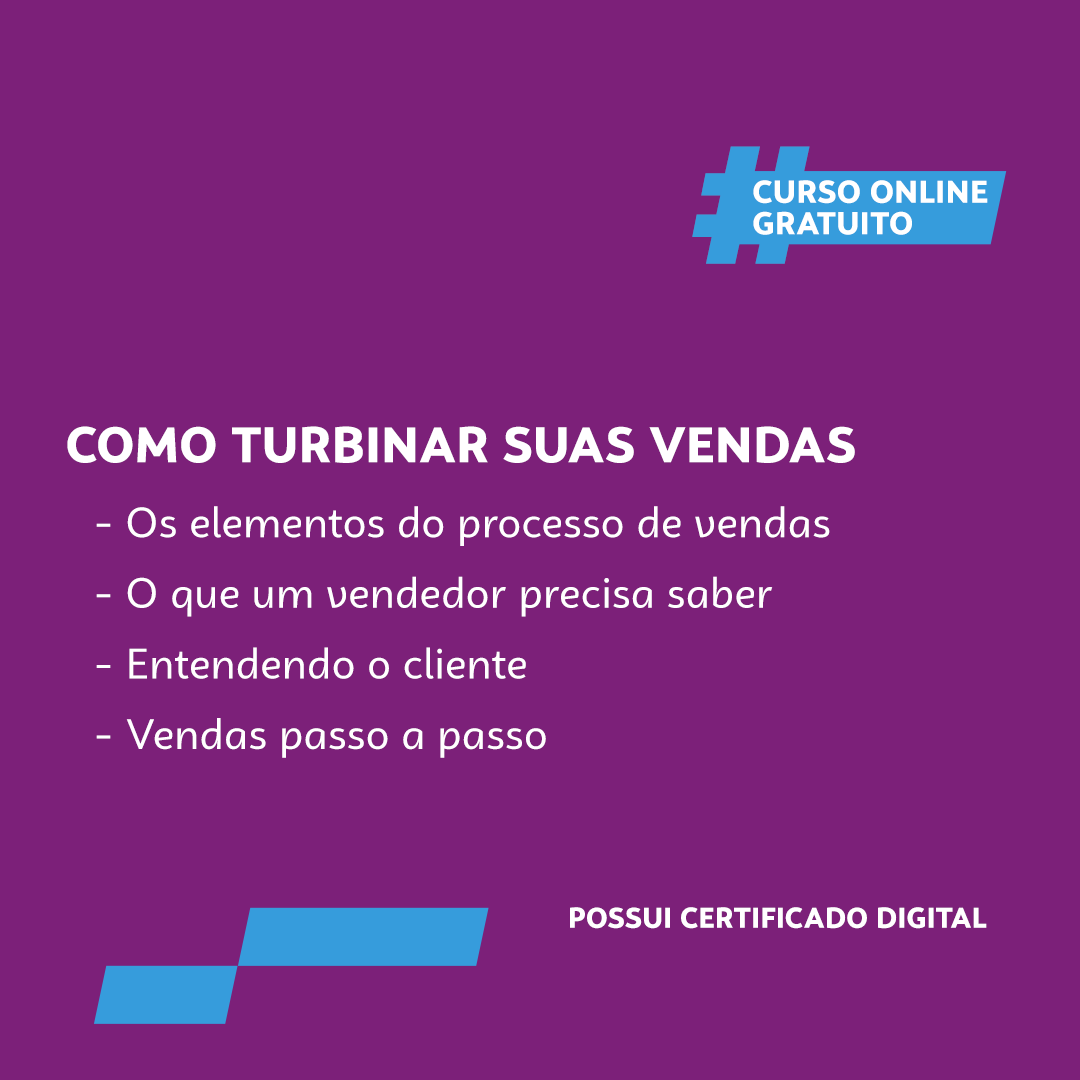 CURSO ONLINE GRATUITO

COMO TURBINAR SUAS VENDAS

- Os elementos do processo de vendas
- O que um vendedor precisa saber
- Entendendo o cliente
- Vendas passo a passo

POSSUI CERTIFICADO DIGITAL